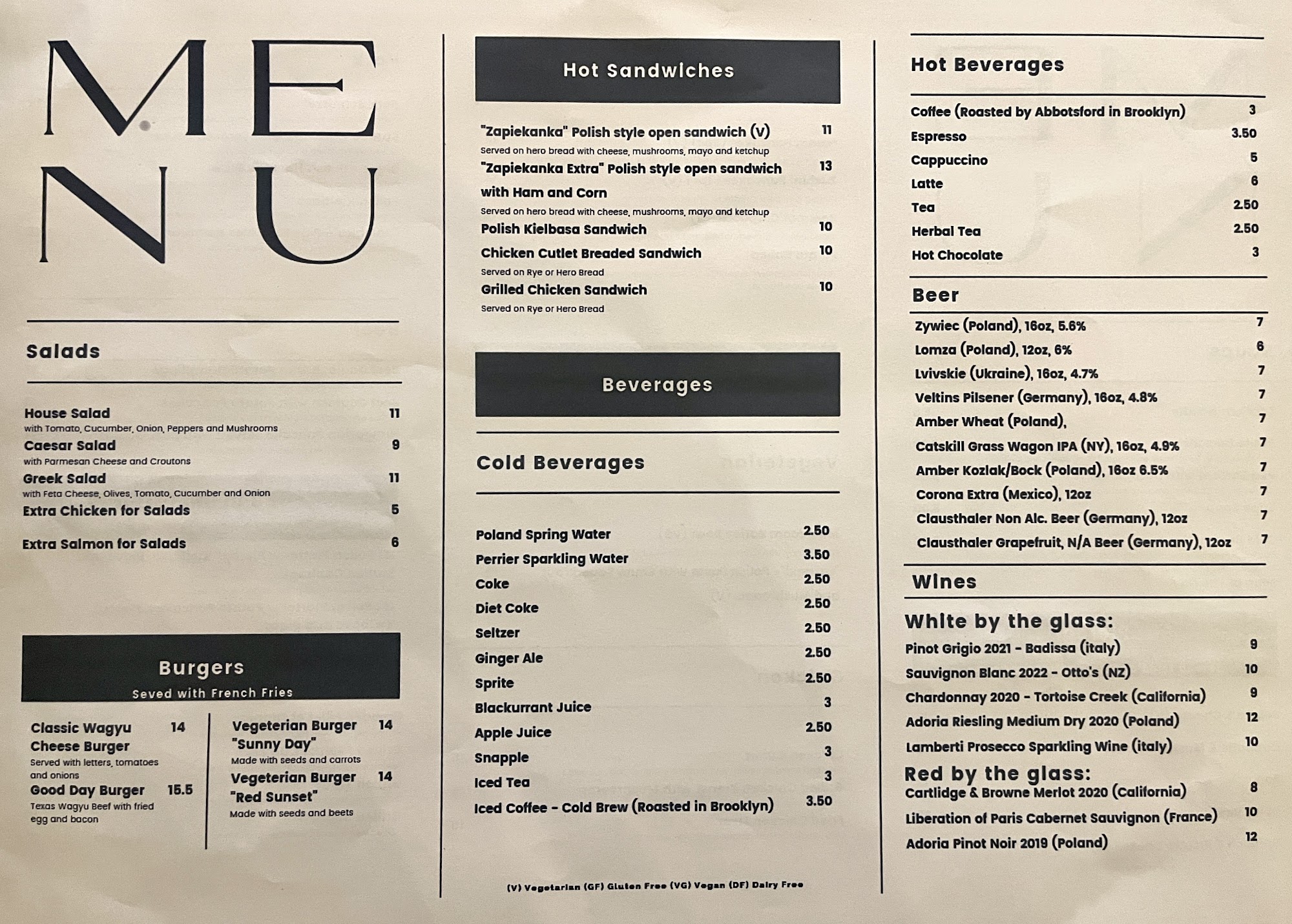 MENU

Salads

House Salad 11
with Tomato, Cucumber, Onion, Peppers and Mushrooms
Caesar Salad 9
with Parmesan Cheese and Croutons
Greek Salad 11
with Feta Cheese, Olives, Tomato, Cucumber and Onion
Extra Chicken for Salads 5
Extra Salmon for Salads 6

Burgers
Seved with French Fries

Classic Wagyu Cheese Burger 14
Served with letters, tomatoes and onions
Good Day Burger 15.5
Texas Wagyu Beef with fried egg and bacon

Vegeterian Burger "Sunny Day" 14
Made with seeds and carrots
Vegeterian Burger "Red Sunset" 14
Made with seeds and beets

Hot Sandwiches

"Zapiekanka" Polish style open sandwich (V) 11
Served on hero bread with cheese, mushrooms, mayo and ketchup
"Zapiekanka Extra" Polish style open sandwich with Ham and Corn 13
Served on hero bread with cheese, mushrooms, mayo and ketchup
Polish Kielbasa Sandwich 10
Chicken Cutlet Breaded Sandwich 10
Served on Rye or Hero Bread
Grilled Chicken Sandwich 10
Served on Rye or Hero Bread

Beverages

Cold Beverages

Poland Spring Water 2.50
Perrier Sparkling Water 3.50
Coke 2.50
Diet Coke 2.50
Seltzer 2.50
Ginger Ale 2.50
Sprite 2.50
Blackurrant Juice 3
Apple Juice 2.50
Snapple 3
Iced Tea 3
Iced Coffee - Cold Brew (Roasted in Brooklyn) 3.50

(V) Vegetarian (GF) Gluten Free (VG) Vegan (DF) Dairy Free

Hot Beverages

Coffee (Roasted by Abbotsford in Brooklyn) 3
Espresso 3.50
Cappuccino 5
Latte 6
Tea 2.50
Herbal Tea 2.50
Hot Chocolate 3

Beer

Zywiec (Poland), 16oz, 5.6% 7
Lomza (Poland), 12oz, 6% 6
Lvivskie (Ukraine), 16oz, 4.7% 7
Veltins Pilsener (Germany), 16oz, 4.8% 7
Amber Wheat (Poland), 7
Catskill Grass Wagon IPA (NY), 16oz, 4.9% 7
Amber Kozlak/Bock (Poland), 16oz 6.5% 7
Corona Extra (Mexico), 12oz 7
Clausthaler Non Alc. Beer (Germany), 12oz 7
Clausthaler Grapefruit, N/A Beer (Germany), 12oz 7

Wines

White by the glass:
Pinot Grigio 2021 - Badissa (italy) 9
Sauvignon Blanc 2022 - Otto's (NZ) 10
Chardonnay 2020 - Tortoise Creek (California) 9
Adoria Riesling Medium Dry 2020 (Poland) 12
Lamberti Prosecco Sparkling Wine (italy) 10
Red by the glass:
Cartlidge & Browne Merlot 2020 (California) 8
Liberation of Paris Cabernet Sauvignon (France) 10
Adoria Pinot Noir 2019 (Poland) 12